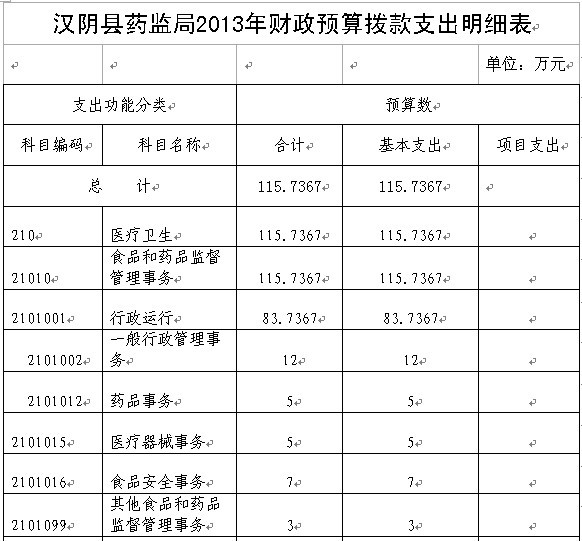 汉阴县药监局2013年财政预算拨款支出明细表

单位：万元

| 支出功能分类 | | 预算数 | | |
|---|---|---|---|---|
| 科目编码 | 科目名称 | 合计 | 基本支出 | 项目支出 |
| 总　　计 | | 115.7367 | 115.7367 | |
| 210 | 医疗卫生 | 115.7367 | 115.7367 | |
| 21010 | 食品和药品监督管理事务 | 115.7367 | 115.7367 | |
| 2101001 | 行政运行 | 83.7367 | 83.7367 | |
| 2101002 | 一般行政管理事务 | 12 | 12 | |
| 2101012 | 药品事务 | 5 | 5 | |
| 2101015 | 医疗器械事务 | 5 | 5 | |
| 2101016 | 食品安全事务 | 7 | 7 | |
| 2101099 | 其他食品和药品监督管理事务 | 3 | 3 | |